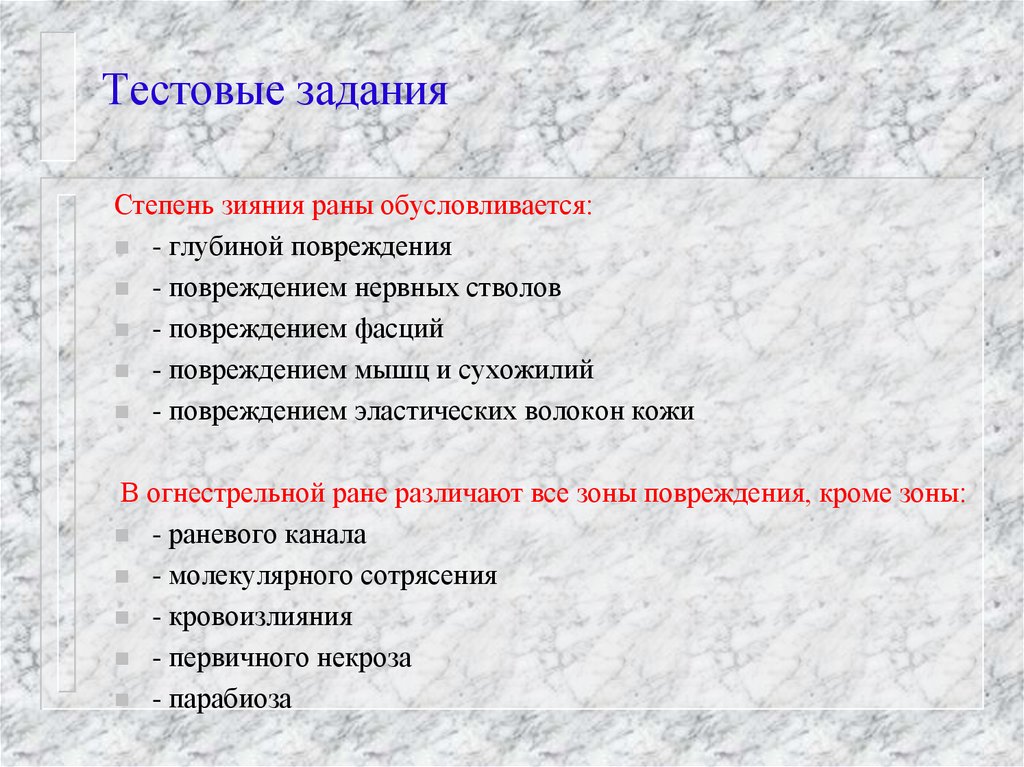 Тестовые задания

Степень зияния раны обусловливается:

- глубиной повреждения
- повреждением нервных стволов
- повреждением фасций
- повреждением мышц и сухожилий
- повреждением эластических волокон кожи

В огнестрельной ране различают все зоны повреждения, кроме зоны:

- раневого канала
- молекулярного сотрясения
- кровоизлияния
- первичного некроза
- парабиоза